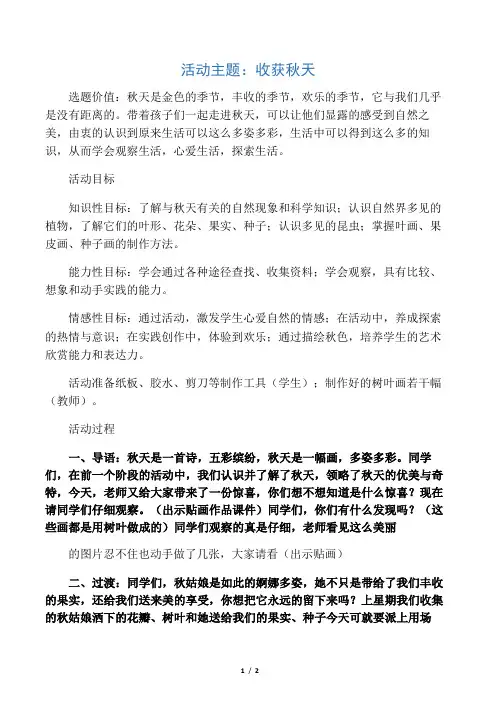 活动主题：收获秋天

选题价值：秋天是金色的季节，丰收的季节，欢乐的季节，它与我们几乎是没有距离的。带着孩子们一起走进秋天，可以让他们显露的感受到自然之美，由衷的认识到原来生活可以这么多姿多彩，生活中可以得到这么多的知识，从而学会观察生活，心爱生活，探索生活。

活动目标

知识性目标：了解与秋天有关的自然现象和科学知识；认识自然界多见的植物，了解它们的叶形、花朵、果实、种子；认识多见的昆虫；掌握叶画、果皮画、种子画的制作方法。

能力性目标：学会通过各种途径查找、收集资料；学会观察，具有比较、想象和动手实践的能力。

情感性目标：通过活动，激发学生心爱自然的情感；在活动中，养成探索的热情与意识；在实践创作中，体验到欢乐；通过描绘秋色，培养学生的艺术欣赏能力和表达力。

活动准备纸板、胶水、剪刀等制作工具（学生）；制作好的树叶画若干幅（教师）。

活动过程

一、导语：秋天是一首诗，五彩缤纷，秋天是一幅画，多姿多彩。同学们，在前一个阶段的活动中，我们认识并了解了秋天，领略了秋天的优美与奇特，今天，老师又给大家带来了一份惊喜，你们想不想知道是什么惊喜？现在请同学们仔细观察。（出示贴画作品课件）同学们，你们有什么发现吗？（这些画都是用树叶做成的）同学们观察的真是仔细，老师看见这么美丽

的图片忍不住也动手做了几张，大家请看（出示贴画）

二、过渡：同学们，秋姑娘是如此的婀娜多姿，她不只是带给了我们丰收的果实，还给我们送来美的享受，你想把它永远的留下来吗？上星期我们收集的秋姑娘洒下的花瓣、树叶和她送给我们的果实、种子今天可就要派上用场

1 / 2